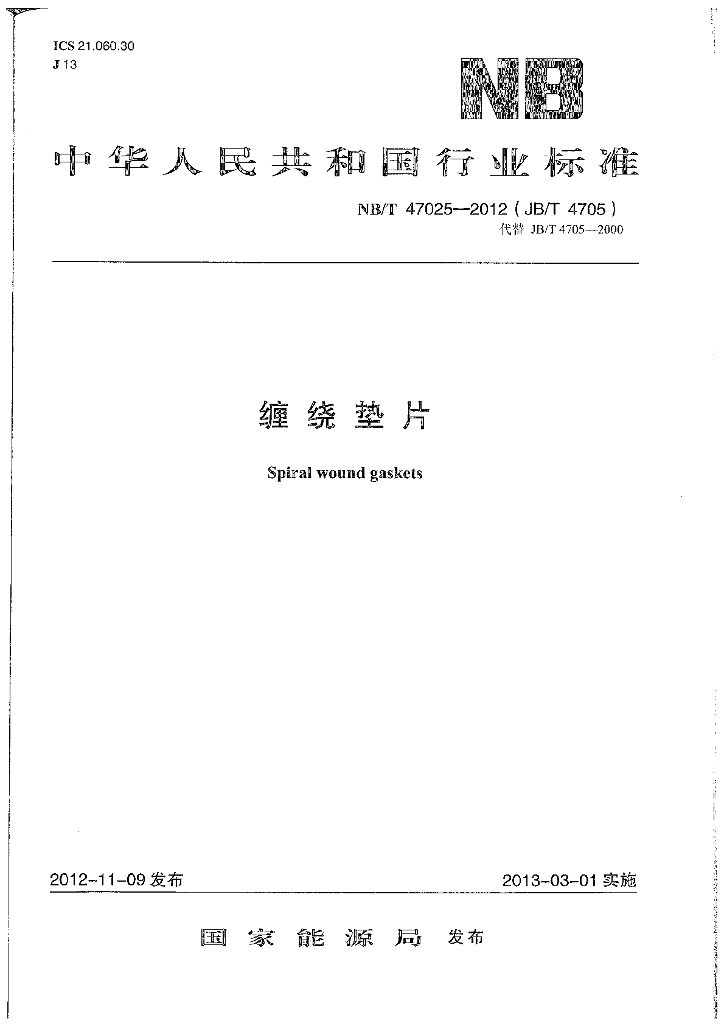 ICS 21.060.30
J 13

NB

中华人民共和国行业标准

NB/T 47025—2012 (JB/T 4705)
代替 JB/T 4705—2000

缠绕垫片

Spiral wound gaskets

2012-11-09发布 2013-03-01实施

国家能源局 发布